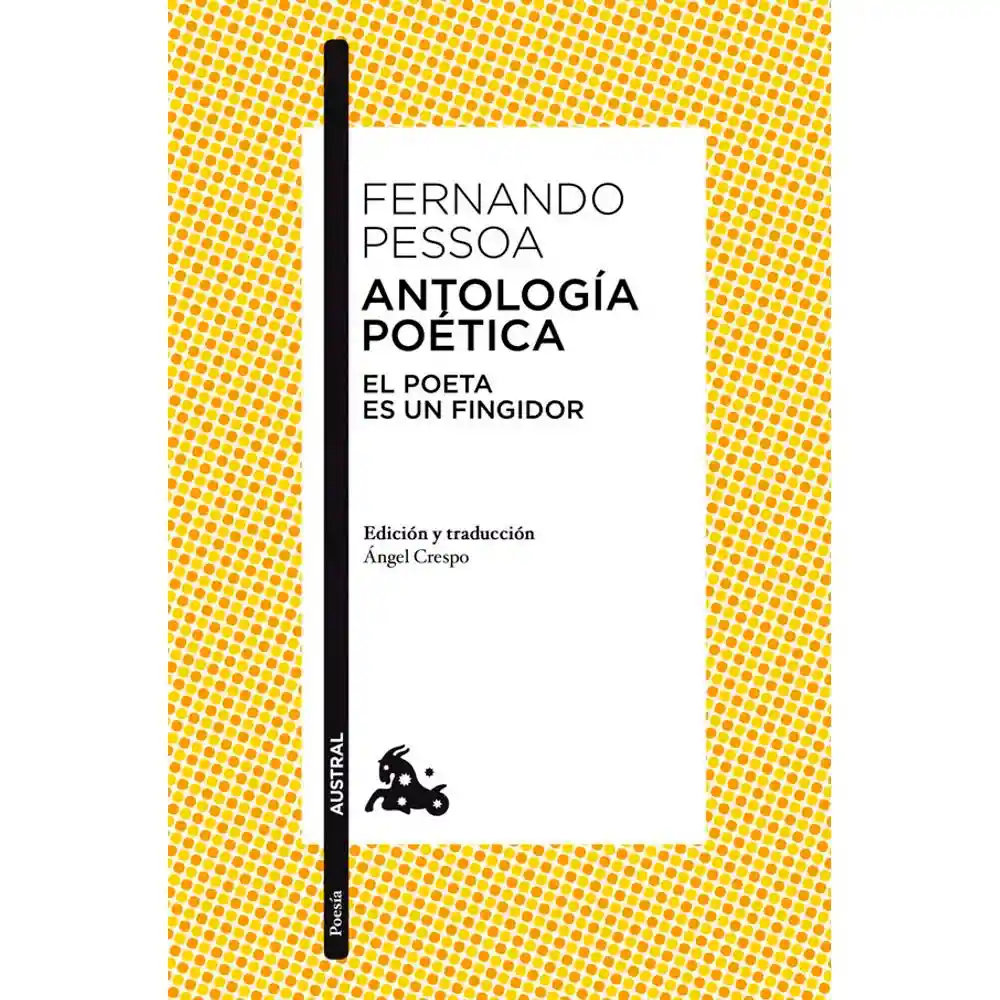 FERNANDO PESSOA
ANTOLOGÍA POÉTICA
EL POETA ES UN FINGIDOR

Edición y traducción
Ángel Crespo

AUSTRAL

Poesía